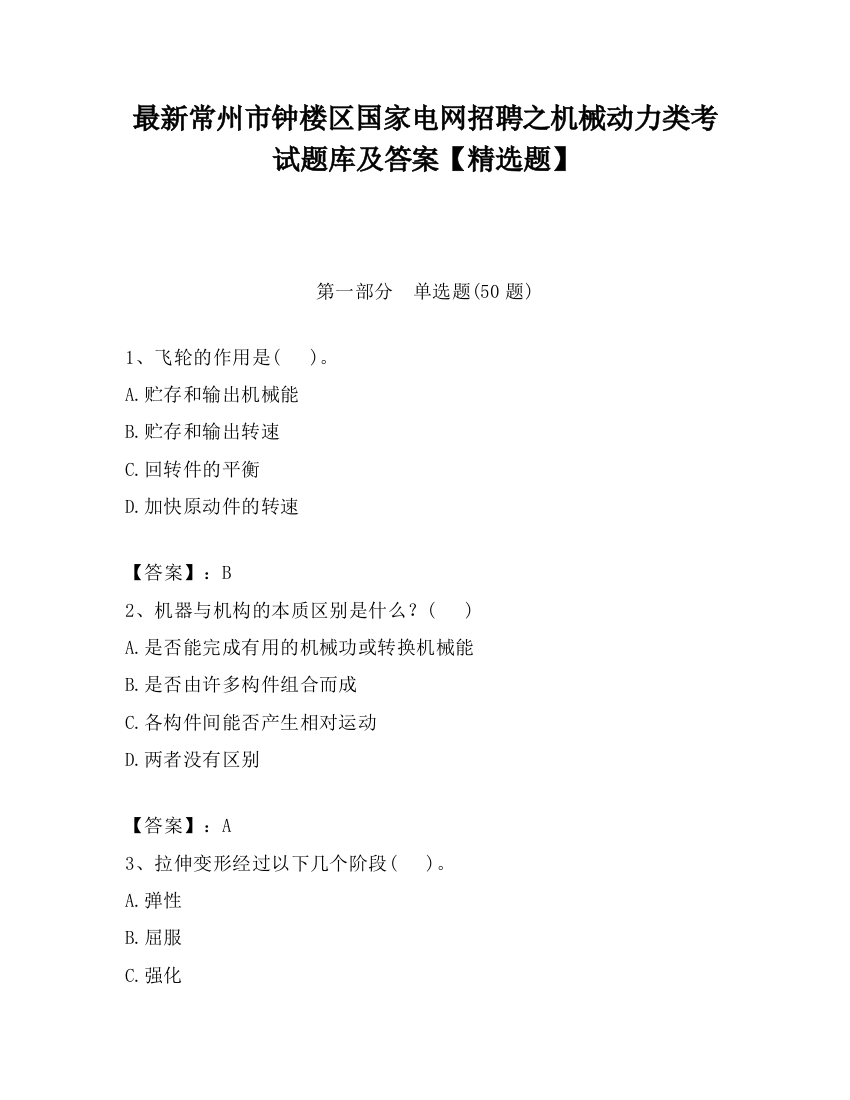 最新常州市钟楼区国家电网招聘之机械动力类考试题库及答案【精选题】

第一部分 单选题(50 题)

1、飞轮的作用是( )。

A.贮存和输出机械能

B.贮存和输出转速

C.回转件的平衡

D.加快原动件的转速

【答案】：B

2、机器与机构的本质区别是什么？( )

A.是否能完成有用的机械功或转换机械能

B.是否由许多构件组合而成

C.各构件间能否产生相对运动

D.两者没有区别

【答案】：A

3、拉伸变形经过以下几个阶段( )。

A.弹性

B.屈服

C.强化